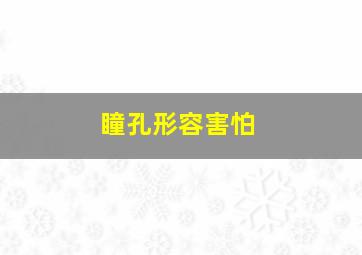 瞳孔形容害怕